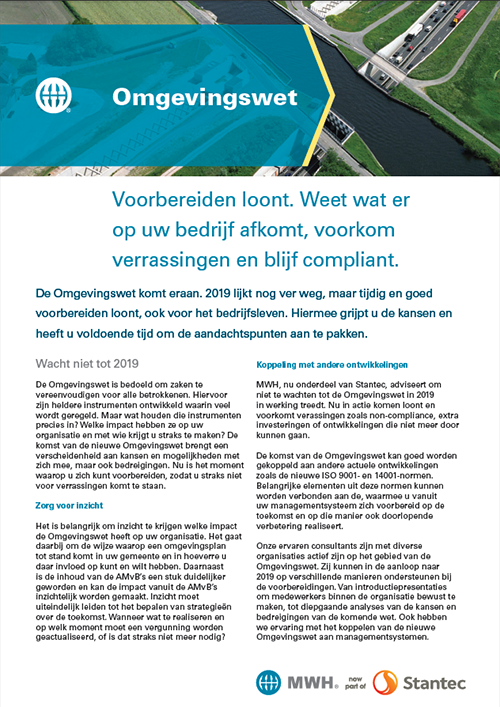 Omgevingswet

Voorbereiden loont. Weet wat er op uw bedrijf afkomt, voorkom verrassingen en blijf compliant.

De Omgevingswet komt eraan. 2019 lijkt nog ver weg, maar tijdig en goed voorbereiden loont, ook voor het bedrijfsleven. Hiermee grijpt u de kansen en heeft u voldoende tijd om de aandachtspunten aan te pakken.

Wacht niet tot 2019

De Omgevingswet is bedoeld om zaken te vereenvoudigen voor alle betrokkenen. Hiervoor zijn heldere instrumenten ontwikkeld waarin veel wordt geregeld. Maar wat houden die instrumenten precies in? Welke impact hebben ze op uw organisatie en met wie krijgt u straks te maken? De komst van de nieuwe Omgevingswet brengt een verscheidenheid aan kansen en mogelijkheden met zich mee, maar ook bedreigingen. Nu is het moment waarop u zich kunt voorbereiden, zodat u straks niet voor verrassingen komt te staan.

Zorg voor inzicht

Het is belangrijk om inzicht te krijgen welke impact de Omgevingswet heeft op uw organisatie. Het gaat daarbij om de wijze waarop een omgevingsplan tot stand komt in uw gemeente en in hoeverre u daar invloed op kunt en wilt hebben. Daarnaast is de inhoud van de AMvB's een stuk duidelijker geworden en kan de impact vanuit de AMvB's inzichtelijk worden gemaakt. Inzicht moet uiteindelijk leiden tot het bepalen van strategieën over de toekomst. Wanneer wat te realiseren en op welk moment moet een vergunning worden geactualiseerd, of is dat straks niet meer nodig?

Koppeling met andere ontwikkelingen

MWH, nu onderdeel van Stantec, adviseert om niet te wachten tot de Omgevingswet in 2019 in werking treedt. Nu in actie komen loont en voorkomt verassingen zoals non-compliance, extra investeringen of ontwikkelingen die niet meer door kunnen gaan.

De komst van de Omgevingswet kan goed worden gekoppeld aan andere actuele ontwikkelingen zoals de nieuwe ISO 9001- en 14001-normen. Belangrijke elementen uit deze normen kunnen worden verbonden aan de, waarmee u vanuit uw managementsysteem zich voorbereid op de toekomst en op die manier ook doorlopende verbetering realiseert.

Onze ervaren consultants zijn met diverse organisaties actief zijn op het gebied van de Omgevingswet. Zij kunnen in de aanloop naar 2019 op verschillende manieren ondersteunen bij de voorbereidingen. Van introductiepresentaties om medewerkers binnen de organisatie bewust te maken, tot diepgaande analyses van de kansen en bedreigingen van de komende wet. Ook hebben we ervaring met het koppelen van de nieuwe Omgevingswet aan managementsystemen.

MWH now part of Stantec